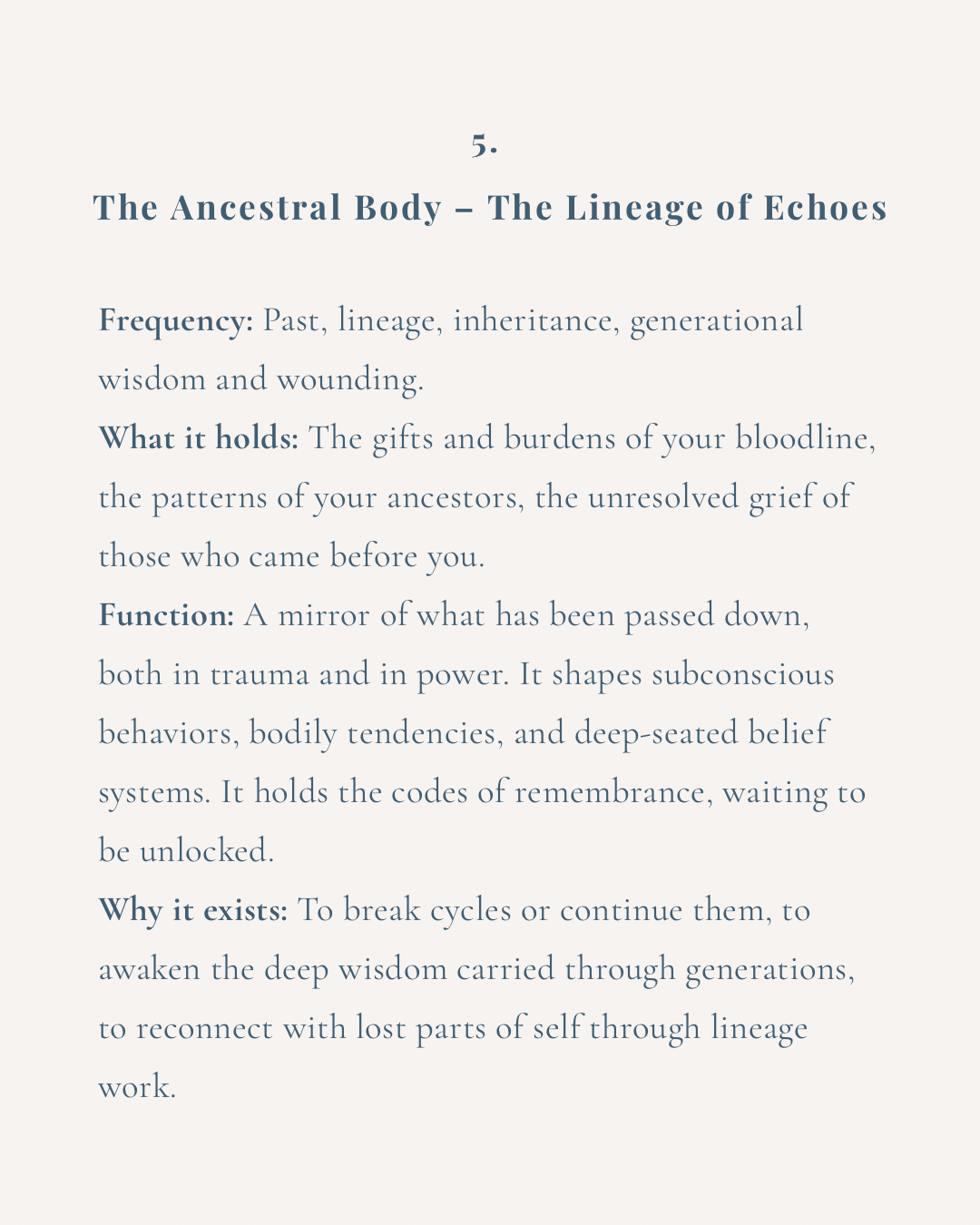 5.

The Ancestral Body – The Lineage of Echoes

Frequency: Past, lineage, inheritance, generational wisdom and wounding.

What it holds: The gifts and burdens of your bloodline, the patterns of your ancestors, the unresolved grief of those who came before you.

Function: A mirror of what has been passed down, both in trauma and in power. It shapes subconscious behaviors, bodily tendencies, and deep-seated belief systems. It holds the codes of remembrance, waiting to be unlocked.

Why it exists: To break cycles or continue them, to awaken the deep wisdom carried through generations, to reconnect with lost parts of self through lineage work.